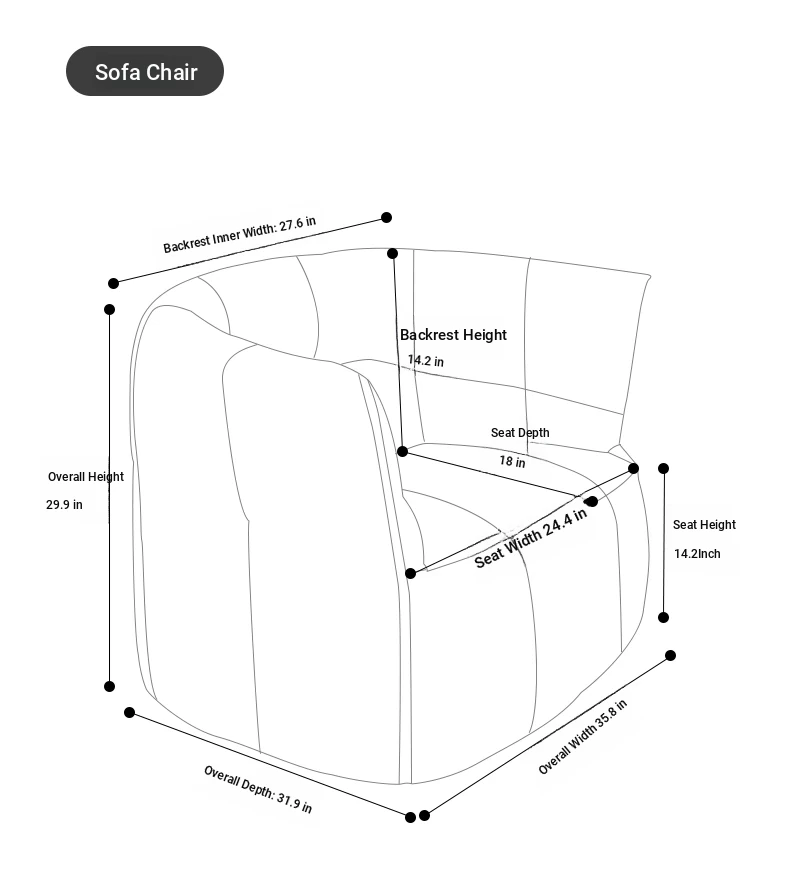 Sofa Chair

Backrest Inner Width: 27.6 in

Backrest Height
14.2 in

Seat Depth
18 in

Overall Height
29.9 in

Seat Width 24.4 in

Seat Height
14.2Inch

Overall Width 35.8 in

Overall Depth: 31.9 in